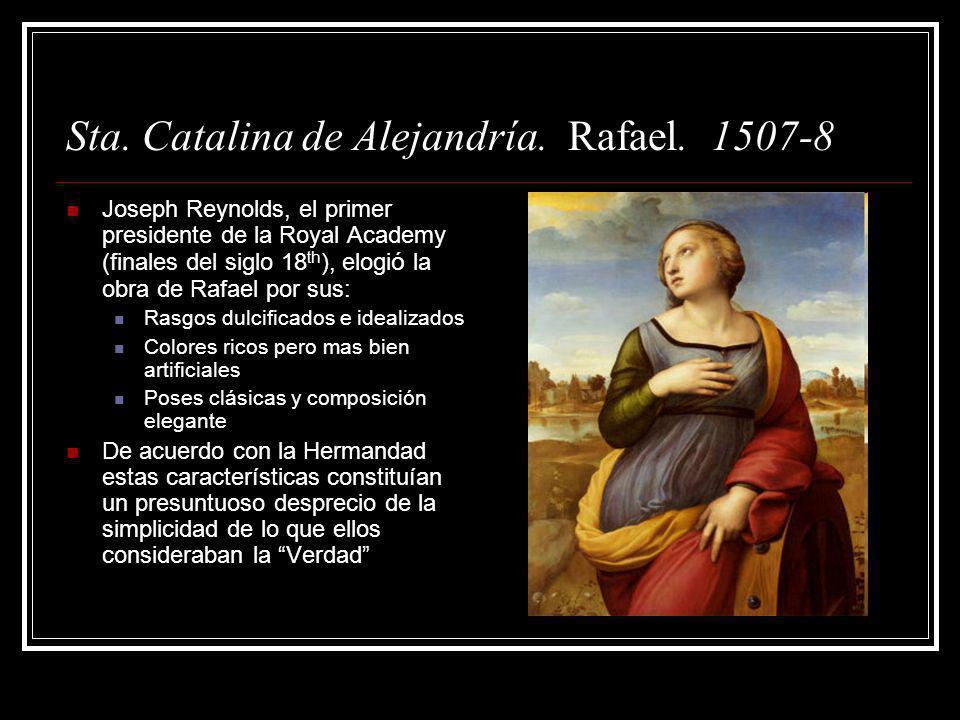 Sta. Catalina de Alejandría. Rafael. 1507-8

Joseph Reynolds, el primer presidente de la Royal Academy (finales del siglo 18$^{th}$), elogió la obra de Rafael por sus:

Rasgos dulcificados e idealizados

Colores ricos pero mas bien artificiales

Poses clásicas y composición elegante

De acuerdo con la Hermandad estas características constituían un presuntuoso desprecio de la simplicidad de lo que ellos consideraban la “Verdad”